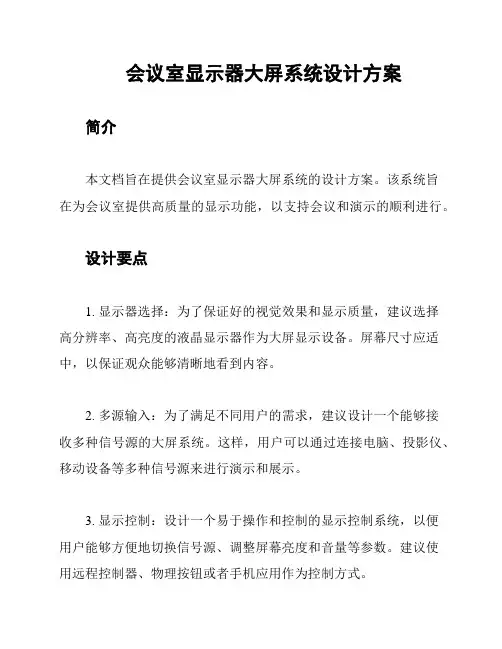 会议室显示器大屏系统设计方案

简介

本文档旨在提供会议室显示器大屏系统的设计方案。该系统旨在为会议室提供高质量的显示功能，以支持会议和演示的顺利进行。

设计要点

1. 显示器选择：为了保证好的视觉效果和显示质量，建议选择高分辨率、高亮度的液晶显示器作为大屏显示设备。屏幕尺寸应适中，以保证观众能够清晰地看到内容。

2. 多源输入：为了满足不同用户的需求，建议设计一个能够接收多种信号源的大屏系统。这样，用户可以通过连接电脑、投影仪、移动设备等多种信号源来进行演示和展示。

3. 显示控制：设计一个易于操作和控制的显示控制系统，以便用户能够方便地切换信号源、调整屏幕亮度和音量等参数。建议使用远程控制器、物理按钮或者手机应用作为控制方式。